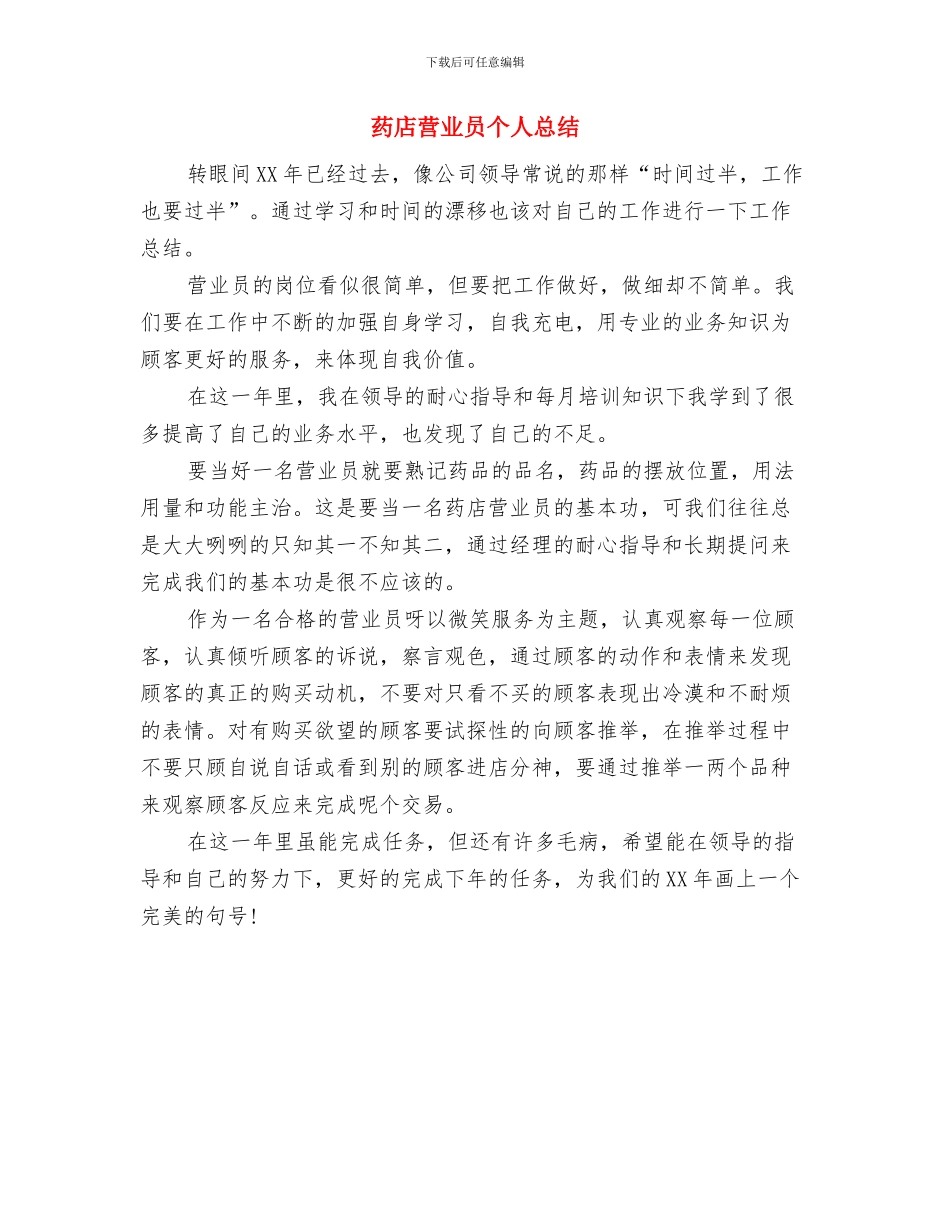 下载后可任意编辑

药店营业员个人总结

转眼间XX年已经过去，像公司领导常说的那样“时间过半，工作也要过半”。通过学习和时间的漂移也该对自己的工作进行一下工作总结。

营业员的岗位看似很简单，但要把工作做好，做细却不简单。我们要在工作中不断的加强自身学习，自我充电，用专业的业务知识为顾客更好的服务，来体现自我价值。

在这一年里，我在领导的耐心指导和每月培训知识下我学到了很多提高了自己的业务水平，也发现了自己的不足。

要当好一名营业员就要熟记药品的品名，药品的摆放位置，用法用量和功能主治。这是要当一名药店营业员的基本功，可我们往往总是大大咧咧的只知其一不知其二，通过经理的耐心指导和长期提问来完成我们的基本功是很不应该的。

作为一名合格的营业员呀以微笑服务为主题，认真观察每一位顾客，认真倾听顾客的诉说，察言观色，通过顾客的动作和表情来发现顾客的真正的购买动机，不要对只看不买的顾客表现出冷漠和不耐烦的表情。对有购买欲望的顾客要试探性的向顾客推举，在推举过程中不要只顾自说自话或看到别的顾客进店分神，要通过推举一两个品种来观察顾客反应来完成呢个交易。

在这一年里虽能完成任务，但还有许多毛病，希望能在领导的指导和自己的努力下，更好的完成下年的任务，为我们的XX年画上一个完美的句号！